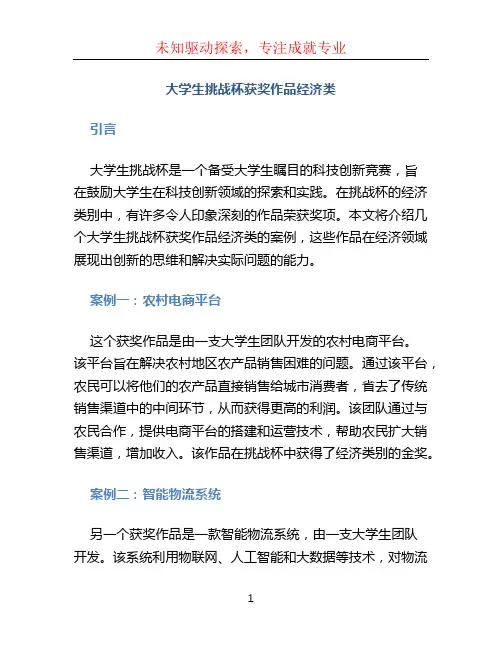 未知驱动探索，专注成就专业

大学生挑战杯获奖作品经济类

引言

大学生挑战杯是一个备受大学生瞩目的科技创新竞赛，旨在鼓励大学生在科技创新领域的探索和实践。在挑战杯的经济类别中，有许多令人印象深刻的作品荣获奖项。本文将介绍几个大学生挑战杯获奖作品经济类的案例，这些作品在经济领域展现出创新的思维和解决实际问题的能力。

案例一：农村电商平台

这个获奖作品是由一支大学生团队开发的农村电商平台。该平台旨在解决农村地区农产品销售困难的问题。通过该平台，农民可以将他们的农产品直接销售给城市消费者，省去了传统销售渠道中的中间环节，从而获得更高的利润。该团队通过与农民合作，提供电商平台的搭建和运营技术，帮助农民扩大销售渠道，增加收入。该作品在挑战杯中获得了经济类别的金奖。

案例二：智能物流系统

另一个获奖作品是一款智能物流系统，由一支大学生团队开发。该系统利用物联网、人工智能和大数据等技术，对物流

1